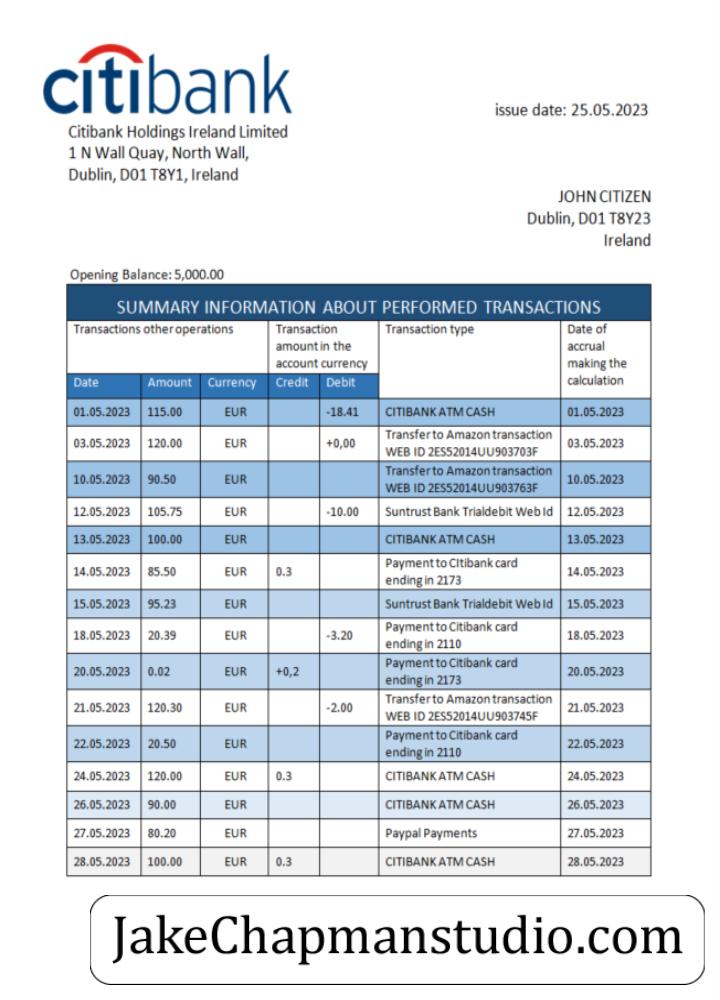 citibank
Citibank Holdings Ireland Limited
1 N Wall Quay, North Wall,
Dublin, D01 T8Y1, Ireland

issue date: 25.05.2023

JOHN CITIZEN
Dublin, D01 T8Y23
Ireland

Opening Balance: 5,000.00

SUMMARY INFORMATION ABOUT PERFORMED TRANSACTIONS

| Transactions other operations | | | Transaction amount in the account currency | | Transaction type | Date of accrual making the calculation |
|---|---|---|---|---|---|---|
| Date | Amount | Currency | Credit | Debit | | |
| 01.05.2023 | 115.00 | EUR | | -18.41 | CITIBANK ATM CASH | 01.05.2023 |
| 03.05.2023 | 120.00 | EUR | | +0,00 | Transfer to Amazon transaction WEB ID 2ES52014UU903703F | 03.05.2023 |
| 10.05.2023 | 90.50 | EUR | | | Transfer to Amazon transaction WEB ID 2ES52014UU903763F | 10.05.2023 |
| 12.05.2023 | 105.75 | EUR | | -10.00 | Suntrust Bank Trialdebit Web Id | 12.05.2023 |
| 13.05.2023 | 100.00 | EUR | | | CITIBANK ATM CASH | 13.05.2023 |
| 14.05.2023 | 85.50 | EUR | 0.3 | | Payment to CItibank card ending in 2173 | 14.05.2023 |
| 15.05.2023 | 95.23 | EUR | | | Suntrust Bank Trialdebit Web Id | 15.05.2023 |
| 18.05.2023 | 20.39 | EUR | | -3.20 | Payment to Citibank card ending in 2110 | 18.05.2023 |
| 20.05.2023 | 0.02 | EUR | +0,2 | | Payment to Citibank card ending in 2173 | 20.05.2023 |
| 21.05.2023 | 120.30 | EUR | | -2.00 | Transfer to Amazon transaction WEB ID 2ES52014UU903745F | 21.05.2023 |
| 22.05.2023 | 20.50 | EUR | | | Payment to Citibank card ending in 2110 | 22.05.2023 |
| 24.05.2023 | 120.00 | EUR | 0.3 | | CITIBANK ATM CASH | 24.05.2023 |
| 26.05.2023 | 90.00 | EUR | | | CITIBANK ATM CASH | 26.05.2023 |
| 27.05.2023 | 80.20 | EUR | | | Paypal Payments | 27.05.2023 |
| 28.05.2023 | 100.00 | EUR | 0.3 | | CITIBANK ATM CASH | 28.05.2023 |

JakeChapmanstudio.com